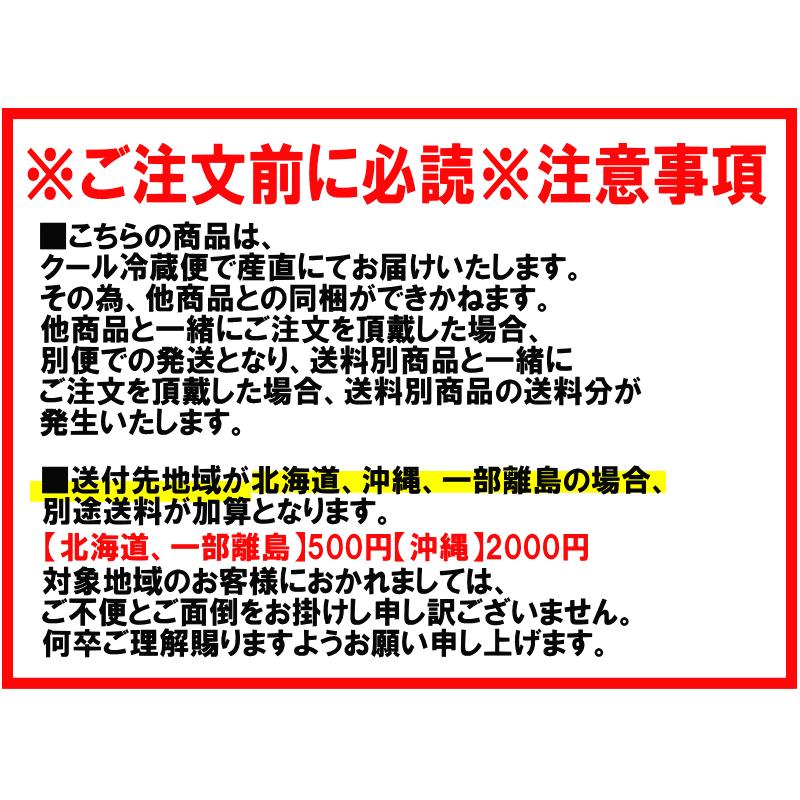 ※ご注文前に必読※注意事項

■こちらの商品は、
クール冷蔵便で産直にてお届けいたします。
その為、他商品との同梱ができかねます。
他商品と一緒にご注文を頂戴した場合、
別便での発送となり、送料別商品と一緒に
ご注文を頂戴した場合、送料別商品の送料分が
発生いたします。

■送付先地域が北海道、沖縄、一部離島の場合、
別途送料が加算となります。
【北海道、一部離島】500円【沖縄】2000円
対象地域のお客様におかれましては、
ご不便とご面倒をお掛けし申し訳ございません。
何卒ご理解賜りますようお願い申し上げます。